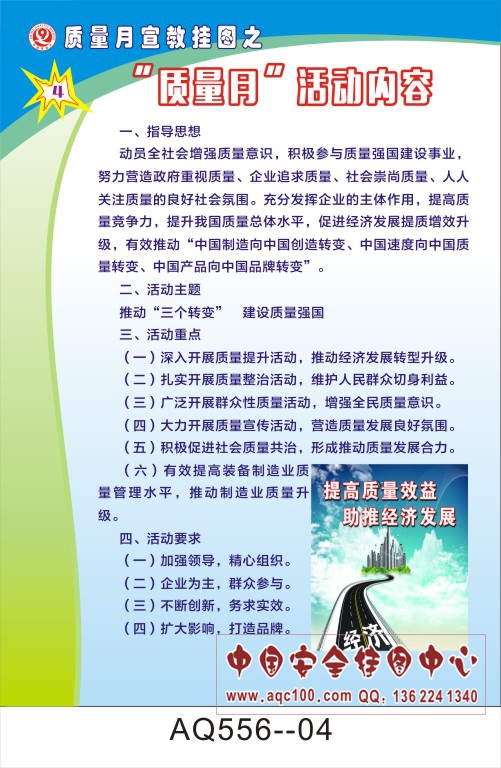 质量月宣教挂图之

4

“质量月”活动内容

一、指导思想

动员全社会增强质量意识，积极参与质量强国建设事业，努力营造政府重视质量、企业追求质量、社会崇尚质量、人人关注质量的良好社会氛围。充分发挥企业的主体作用，提高质量竞争力，提升我国质量总体水平，促进经济发展提质增效升级，有效推动“中国制造向中国创造转变、中国速度向中国质量转变、中国产品向中国品牌转变”。

二、活动主题

推动“三个转变” 建设质量强国

三、活动重点

（一）深入开展质量提升活动，推动经济发展转型升级。

（二）扎实开展质量整治活动，维护人民群众切身利益。

（三）广泛开展群众性质量活动，增强全民质量意识。

（四）大力开展质量宣传活动，营造质量发展良好氛围。

（五）积极促进社会质量共治，形成推动质量发展合力。

（六）有效提高装备制造业质量管理水平，推动制造业质量升级。

四、活动要求

（一）加强领导，精心组织。

（二）企业为主，群众参与。

（三）不断创新，务求实效。

（四）扩大影响，打造品牌。

提高质量效益
助推经济发展

经济

中国安全挂图中心
www.aqc100.com QQ：136 224 1340

AQ556--04